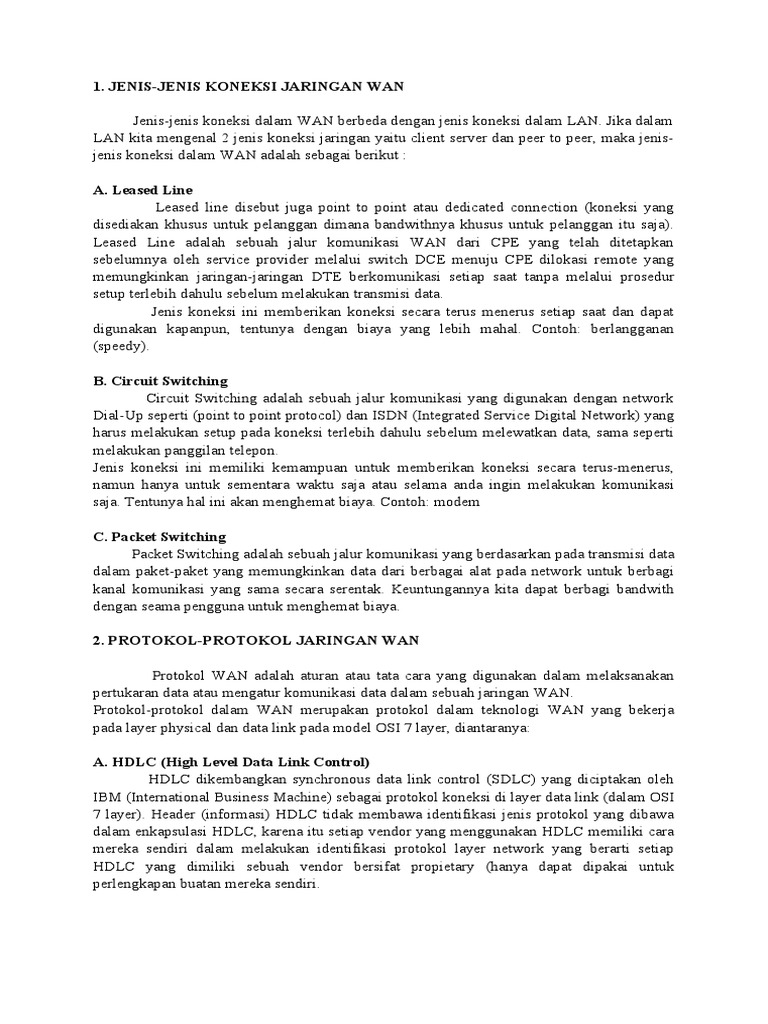 1. JENIS-JENIS KONEKSI JARINGAN WAN

Jenis-jenis koneksi dalam WAN berbeda dengan jenis koneksi dalam LAN. Jika dalam LAN kita mengenal 2 jenis koneksi jaringan yaitu client server dan peer to peer, maka jenis-jenis koneksi dalam WAN adalah sebagai berikut :

A. Leased Line

Leased line disebut juga point to point atau dedicated connection (koneksi yang disediakan khusus untuk pelanggan dimana bandwithnya khusus untuk pelanggan itu saja). Leased Line adalah sebuah jalur komunikasi WAN dari CPE yang telah ditetapkan sebelumnya oleh service provider melalui switch DCE menuju CPE dilokasi remote yang memungkinkan jaringan-jaringan DTE berkomunikasi setiap saat tanpa melalui prosedur setup terlebih dahulu sebelum melakukan transmisi data.

Jenis koneksi ini memberikan koneksi secara terus menerus setiap saat dan dapat digunakan kapanpun, tentunya dengan biaya yang lebih mahal. Contoh: berlangganan (speedy).

B. Circuit Switching

Circuit Switching adalah sebuah jalur komunikasi yang digunakan dengan network Dial-Up seperti (point to point protocol) dan ISDN (Integrated Service Digital Network) yang harus melakukan setup pada koneksi terlebih dahulu sebelum melewatkan data, sama seperti melakukan panggilan telepon.

Jenis koneksi ini memiliki kemampuan untuk memberikan koneksi secara terus-menerus, namun hanya untuk sementara waktu saja atau selama anda ingin melakukan komunikasi saja. Tentunya hal ini akan menghemat biaya. Contoh: modem

C. Packet Switching

Packet Switching adalah sebuah jalur komunikasi yang berdasarkan pada transmisi data dalam paket-paket yang memungkinkan data dari berbagai alat pada network untuk berbagi kanal komunikasi yang sama secara serentak. Keuntungannya kita dapat berbagi bandwith dengan seama pengguna untuk menghemat biaya.

2. PROTOKOL-PROTOKOL JARINGAN WAN

Protokol WAN adalah aturan atau tata cara yang digunakan dalam melaksanakan pertukaran data atau mengatur komunikasi data dalam sebuah jaringan WAN.

Protokol-protokol dalam WAN merupakan protokol dalam teknologi WAN yang bekerja pada layer physical dan data link pada model OSI 7 layer, diantaranya:

A. HDLC (High Level Data Link Control)

HDLC dikembangkan synchronous data link control (SDLC) yang diciptakan oleh IBM (International Business Machine) sebagai protokol koneksi di layer data link (dalam OSI 7 layer). Header (informasi) HDLC tidak membawa identifikasi jenis protokol yang dibawa dalam enkapsulasi HDLC, karena itu setiap vendor yang menggunakan HDLC memiliki cara mereka sendiri dalam melakukan identifikasi protokol layer network yang berarti setiap HDLC yang dimiliki sebuah vendor bersifat propietary (hanya dapat dipakai untuk perlengkapan buatan mereka sendiri.